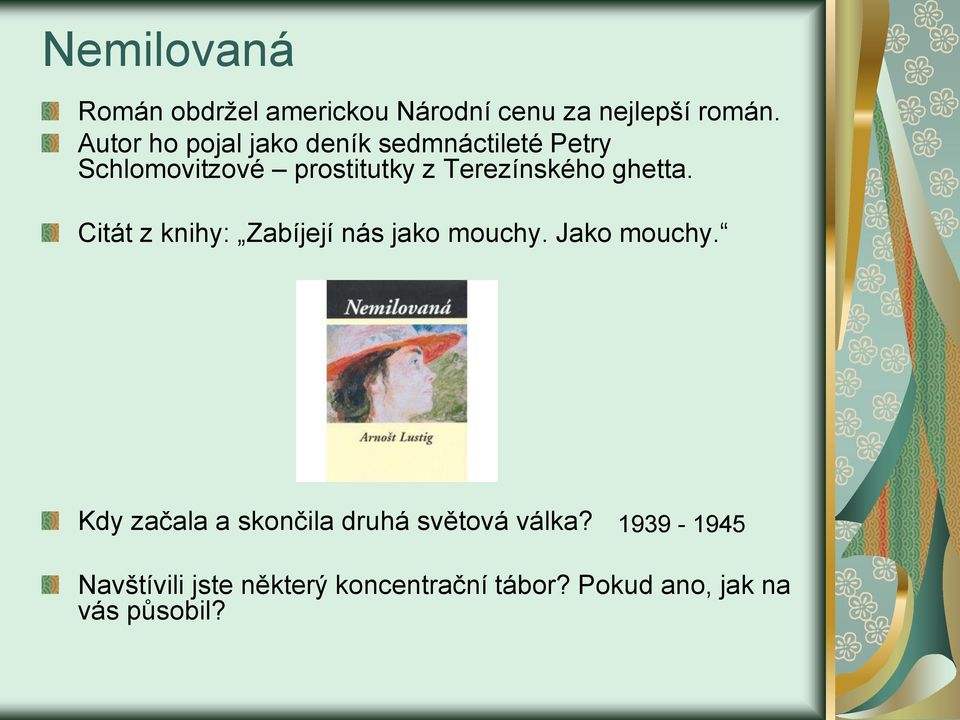 Nemilovaná

Román obdržel americkou Národní cenu za nejlepší román.

Autor ho pojal jako deník sedmnáctileté Petry Schlomovitzové – prostitutky z Terezínského ghetta.

Citát z knihy: „Zabíjejí nás jako mouchy. Jako mouchy.“

Nemilovaná

Arnošt Lustig

Kdy začala a skončila druhá světová válka? 1939 - 1945

Navštívili jste některý koncentrační tábor? Pokud ano, jak na vás působil?